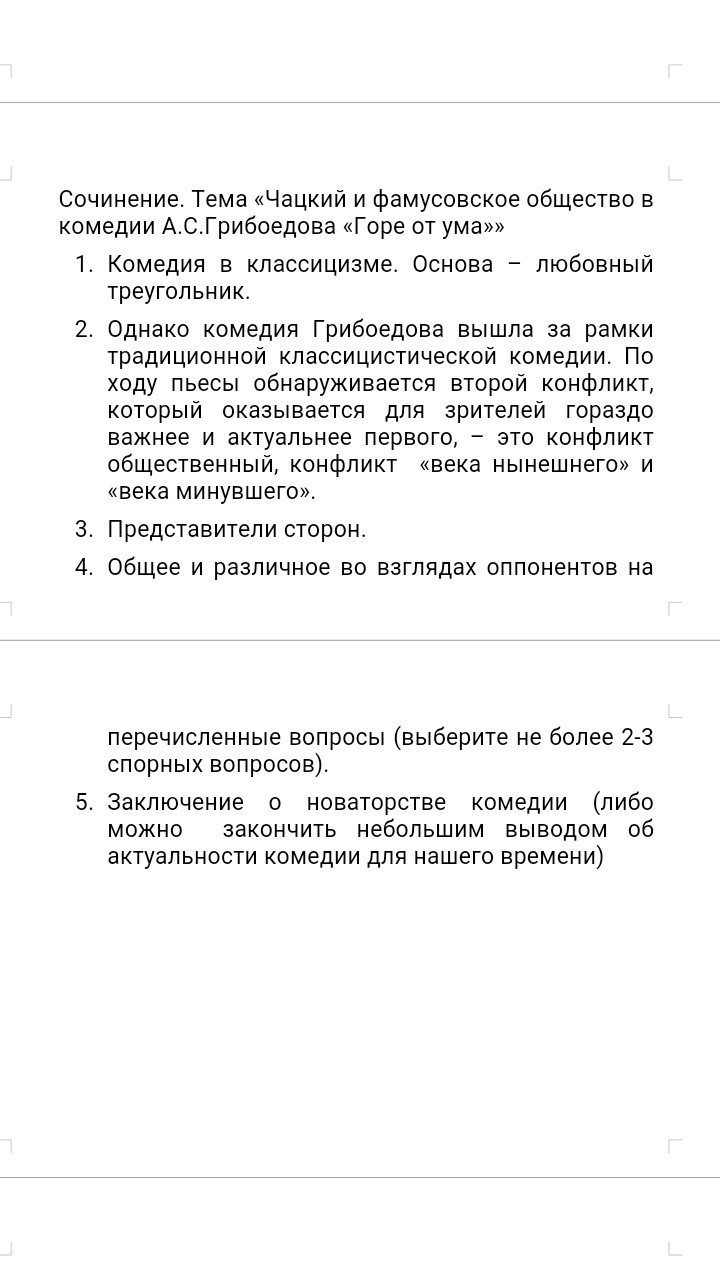 Сочинение. Тема «Чацкий и фамусовское общество в комедии А.С.Грибоедова «Горе от ума»»

1. Комедия в классицизме. Основа – любовный треугольник.
2. Однако комедия Грибоедова вышла за рамки традиционной классицистической комедии. По ходу пьесы обнаруживается второй конфликт, который оказывается для зрителей гораздо важнее и актуальнее первого, – это конфликт общественный, конфликт «века нынешнего» и «века минувшего».
3. Представители сторон.
4. Общее и различное во взглядах оппонентов на перечисленные вопросы (выберите не более 2-3 спорных вопросов).
5. Заключение о новаторстве комедии (либо можно закончить небольшим выводом об актуальности комедии для нашего времени)